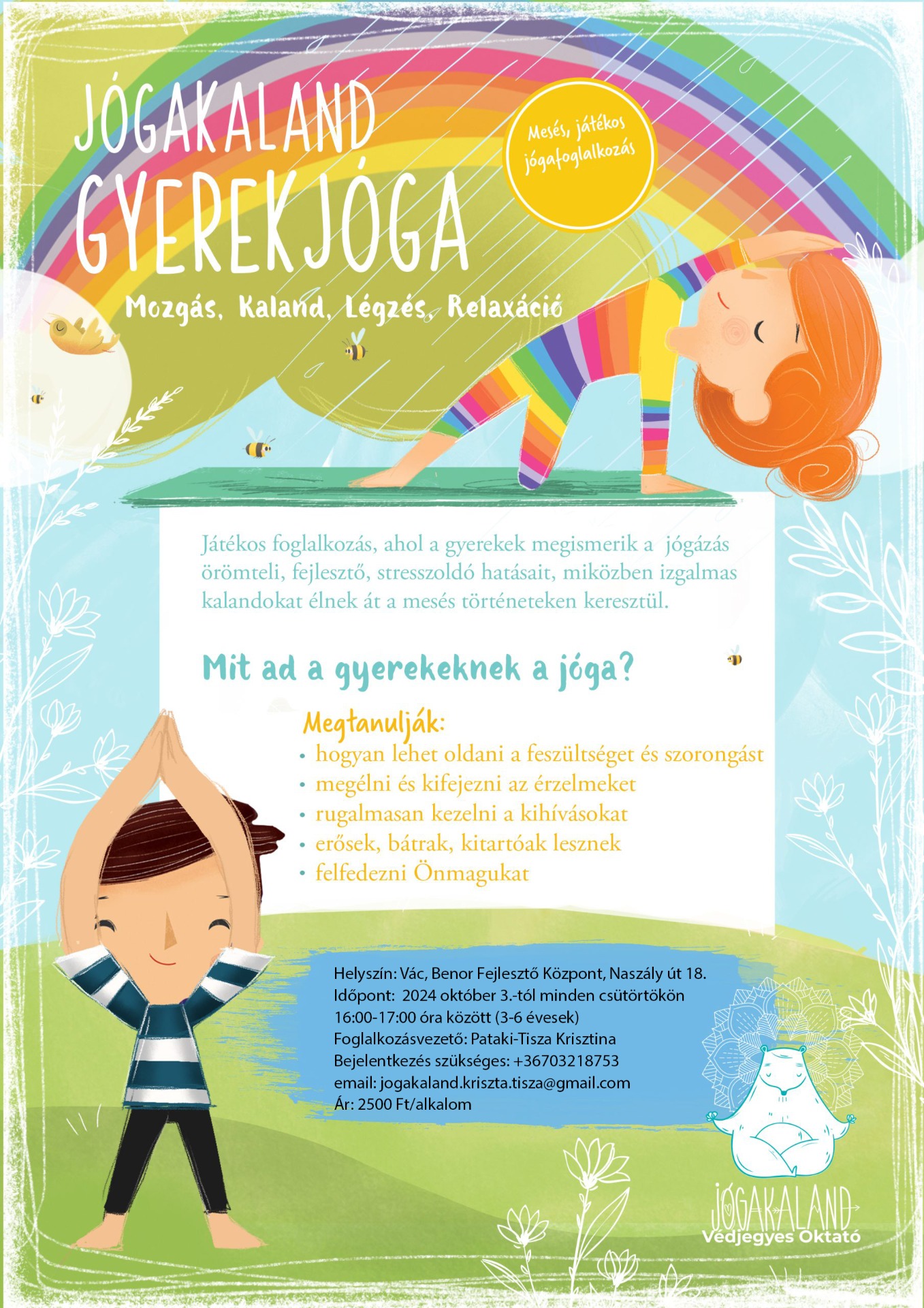 JÓGAKALAND
GYEREKJÓGA

Mesés, játékos jógafoglalkozás

Mozgás, Kaland, Légzés, Relaxáció

Játékos foglalkozás, ahol a gyerekek megismerik a jógázás örömteli, fejlesztő, stresszoldó hatásait, miközben izgalmas kalandokat élnek át a mesés történeteken keresztül.

Mit ad a gyerekeknek a jóga?

Megtanulják:
• hogyan lehet oldani a feszültséget és szorongást
• megélni és kifejezni az érzelmeket
• rugalmasan kezelni a kihívásokat
• erősek, bátrak, kitartóak lesznek
• felfedezni Önmagukat

Helyszín: Vác, Benor Fejlesztő Központ, Naszály út 18.
Időpont: 2024 október 3.-tól minden csütörtökön 16:00-17:00 óra között (3-6 évesek)
Foglalkozásvezető: Pataki-Tisza Krisztina
Bejelentkezés szükséges: +36703218753
email: jogakaland.kriszta.tisza@gmail.com
Ár: 2500 Ft/alkalom

JÓGAKALAND
Védjegyes Oktató